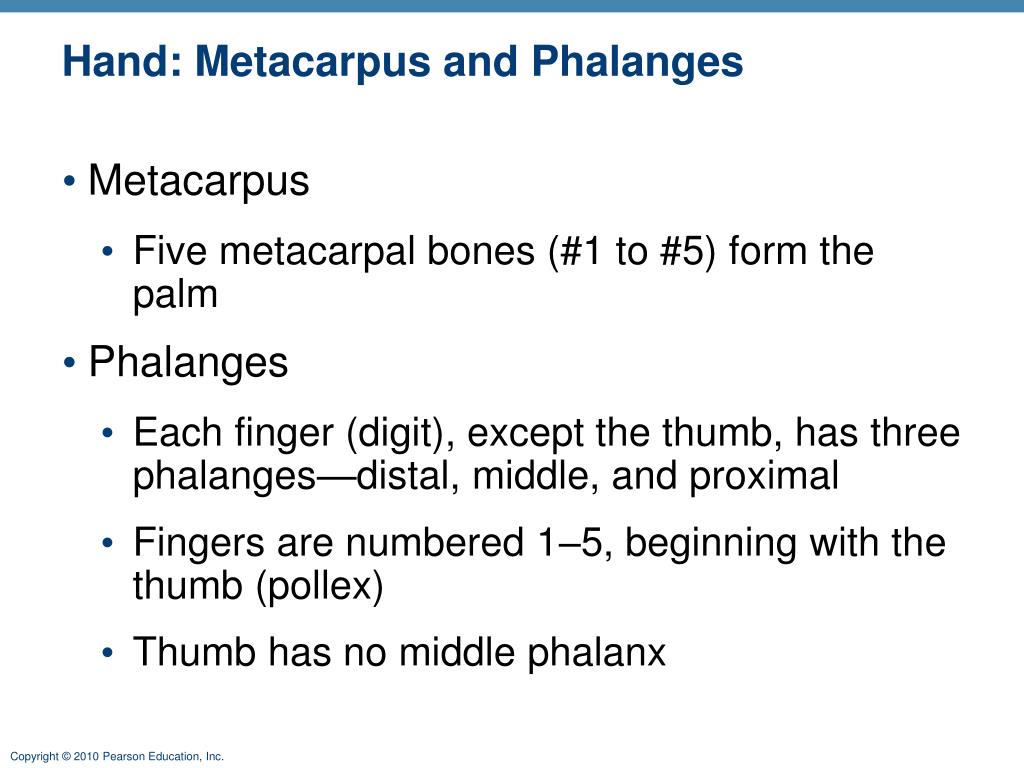 Hand: Metacarpus and Phalanges

• Metacarpus

• Five metacarpal bones (#1 to #5) form the palm

• Phalanges

• Each finger (digit), except the thumb, has three phalanges—distal, middle, and proximal

• Fingers are numbered 1–5, beginning with the thumb (pollex)

• Thumb has no middle phalanx

Copyright © 2010 Pearson Education, Inc.